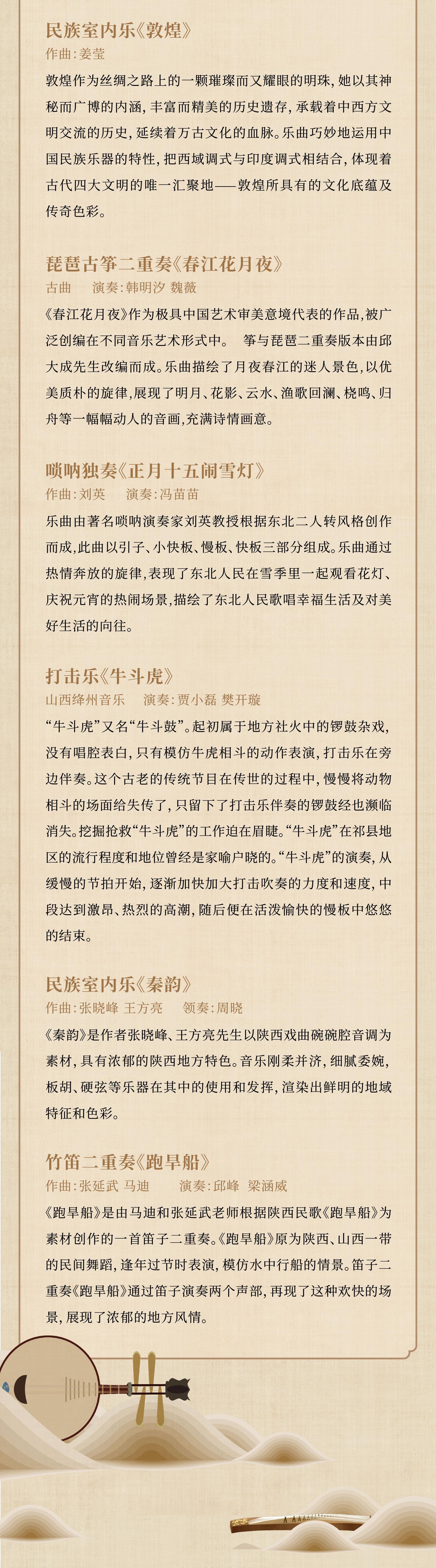 民族室内乐《敦煌》
作曲：姜莹

敦煌作为丝绸之路上的一颗璀璨而又耀眼的明珠，她以其神秘而广博的内涵，丰富而精美的历史遗存，承载着中西方文明交流的历史，延续着万古文化的血脉。乐曲巧妙地运用中国民族乐器的特性，把西域调式与印度调式相结合，体现着古代四大文明的唯一汇聚地——敦煌所具有的文化底蕴及传奇色彩。

琵琶古筝二重奏《春江花月夜》
古曲　演奏：韩明汐 魏薇

《春江花月夜》作为极具中国艺术审美意境代表的作品，被广泛创编在不同音乐艺术形式中。 筝与琵琶二重奏版本由邱大成先生改编而成。乐曲描绘了月夜春江的迷人景色，以优美质朴的旋律，展现了明月、花影、云水、渔歌回澜、桡鸣、归舟等一幅幅动人的音画，充满诗情画意。

唢呐独奏《正月十五闹雪灯》
作曲：刘英　演奏：冯苗苗

乐曲由著名唢呐演奏家刘英教授根据东北二人转风格创作而成，此曲以引子、小快板、慢板、快板三部分组成。乐曲通过热情奔放的旋律，表现了东北人民在雪季里一起观看花灯、庆祝元宵的热闹场景，描绘了东北人民歌唱幸福生活及对美好生活的向往。

打击乐《牛斗虎》
山西绛州音乐　演奏：贾小磊 樊开璇

“牛斗虎”又名“牛斗鼓”。起初属于地方社火中的锣鼓杂戏，没有唱腔表白，只有模仿牛虎相斗的动作表演，打击乐在旁边伴奏。这个古老的传统节目在传世的过程中，慢慢将动物相斗的场面给失传了，只留下了打击乐伴奏的锣鼓经也濒临消失。挖掘抢救“牛斗虎”的工作迫在眉睫。“牛斗虎”在祁县地区的流行程度和地位曾经是家喻户晓的。“牛斗虎”的演奏，从缓慢的节拍开始，逐渐加快加大打击吹奏的力度和速度，中段达到激昂、热烈的高潮，随后便在活泼愉快的慢板中悠悠的结束。

民族室内乐《秦韵》
作曲：张晓峰 王方亮　领奏：周晓

《秦韵》是作者张晓峰、王方亮先生以陕西戏曲碗碗腔音调为素材，具有浓郁的陕西地方特色。音乐刚柔并济，细腻委婉，板胡、硬弦等乐器在其中的使用和发挥，渲染出鲜明的地域特征和色彩。

竹笛二重奏《跑旱船》
作曲：张延武 马迪　演奏：邱峰 梁涵威

《跑旱船》是由马迪和张延武老师根据陕西民歌《跑旱船》为素材创作的一首笛子二重奏。《跑旱船》原为陕西、山西一带的民间舞蹈，逢年过节时表演，模仿水中行船的情景。笛子二重奏《跑旱船》通过笛子演奏两个声部，再现了这种欢快的场景，展现了浓郁的地方风情。